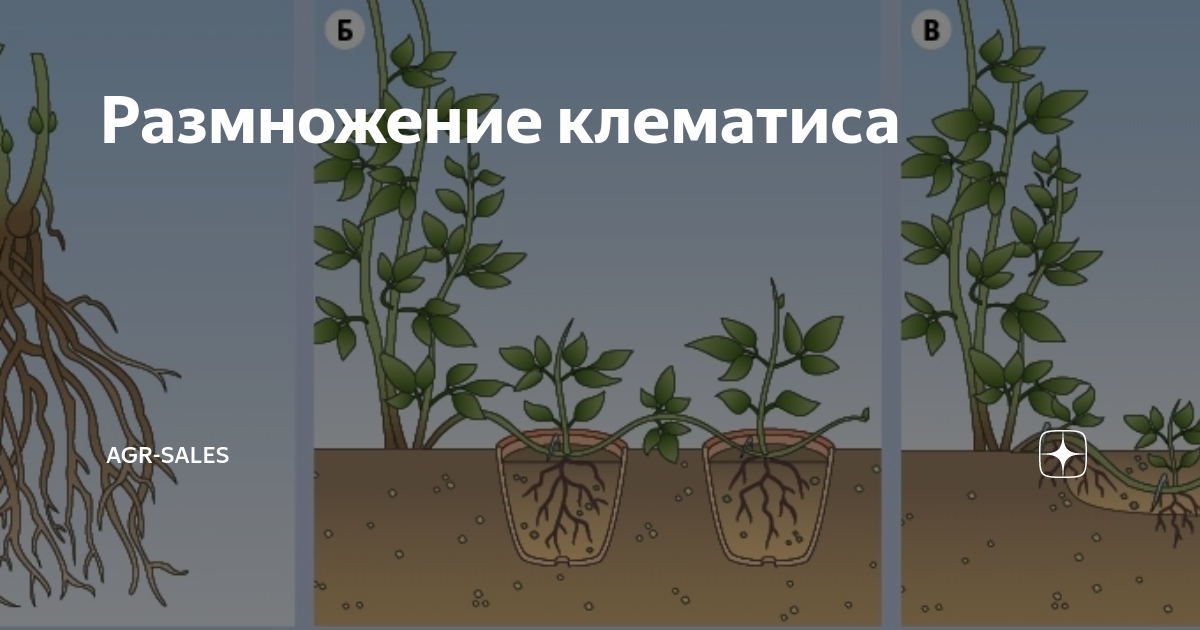 Б

В

Размножение клематиса

AGR-SALES